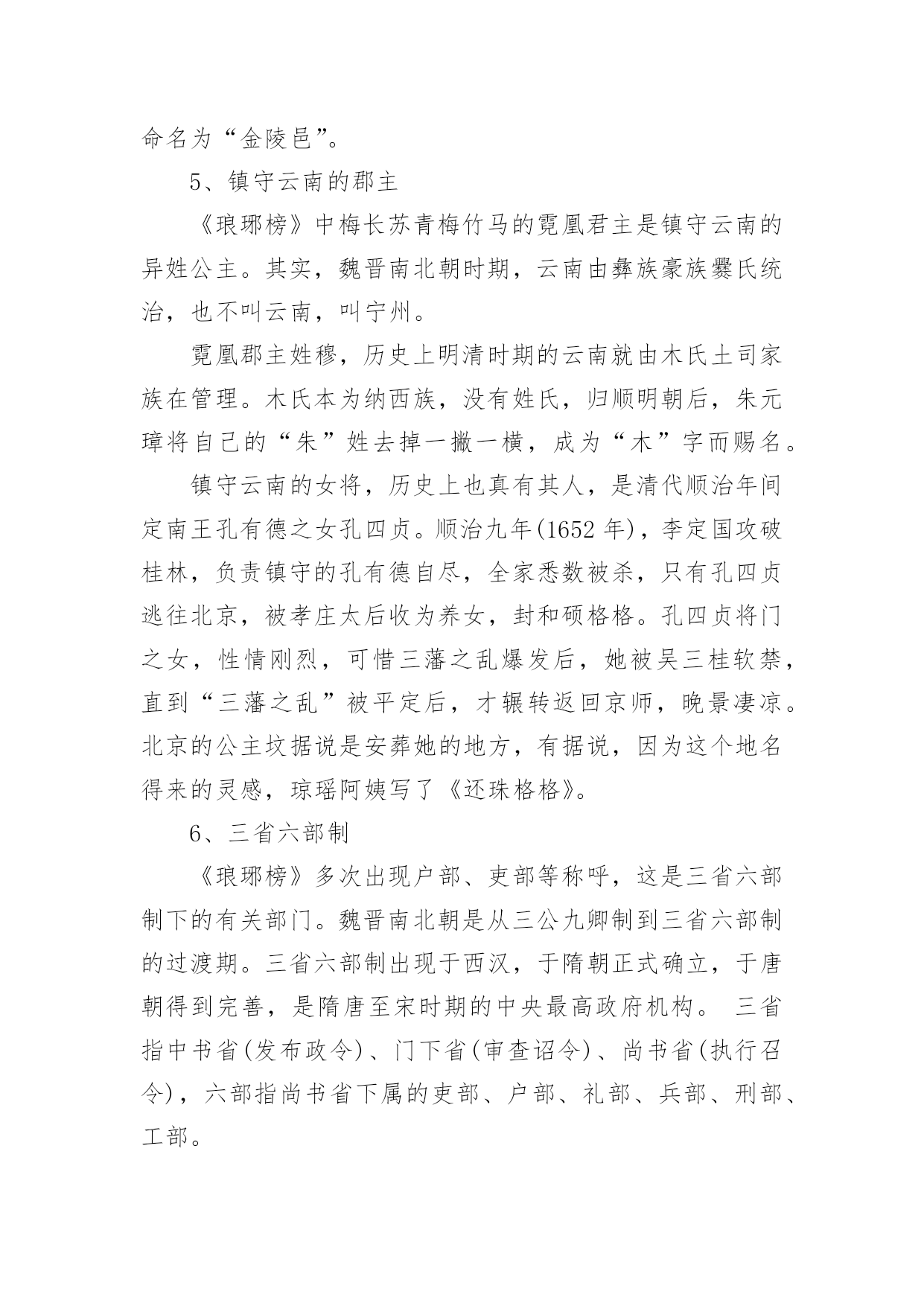 命名为“金陵邑”。

5、镇守云南的郡主

《琅琊榜》中梅长苏青梅竹马的霓凰君主是镇守云南的异姓公主。其实，魏晋南北朝时期，云南由彝族豪族爨氏统治，也不叫云南，叫宁州。

霓凰郡主姓穆，历史上明清时期的云南就由木氏土司家族在管理。木氏本为纳西族，没有姓氏，归顺明朝后，朱元璋将自己的“朱”姓去掉一撇一横，成为“木”字而赐名。

镇守云南的女将，历史上也真有其人，是清代顺治年间定南王孔有德之女孔四贞。顺治九年(1652 年)，李定国攻破桂林，负责镇守的孔有德自尽，全家悉数被杀，只有孔四贞逃往北京，被孝庄太后收为养女，封和硕格格。孔四贞将门之女，性情刚烈，可惜三藩之乱爆发后，她被吴三桂软禁，直到“三藩之乱”被平定后，才辗转返回京师，晚景凄凉。北京的公主坟据说是安葬她的地方，有据说，因为这个地名得来的灵感，琼瑶阿姨写了《还珠格格》。

6、三省六部制

《琅琊榜》多次出现户部、吏部等称呼，这是三省六部制下的有关部门。魏晋南北朝是从三公九卿制到三省六部制的过渡期。三省六部制出现于西汉，于隋朝正式确立，于唐朝得到完善，是隋唐至宋时期的中央最高政府机构。 三省指中书省(发布政令)、门下省(审查诏令)、尚书省(执行召令)，六部指尚书省下属的吏部、户部、礼部、兵部、刑部、工部。